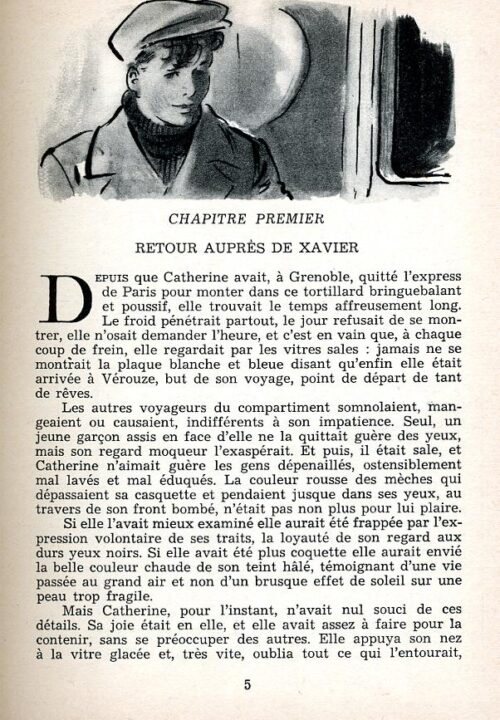 CHAPITRE PREMIER

RETOUR AUPRÈS DE XAVIER

DEPUIS que Catherine avait, à Grenoble, quitté l'express de Paris pour monter dans ce tortillard bringuebalant et poussif, elle trouvait le temps affreusement long. Le froid pénétrait partout, le jour refusait de se montrer, elle n'osait demander l'heure, et c'est en vain que, à chaque coup de frein, elle regardait par les vitres sales : jamais ne se montrait la plaque blanche et bleue disant qu'enfin elle était arrivée à Vérouze, but de son voyage, point de départ de tant de rêves.

Les autres voyageurs du compartiment somnolaient, mangeaient ou causaient, indifférents à son impatience. Seul, un jeune garçon assis en face d'elle ne la quittait guère des yeux, mais son regard moqueur l'exaspérait. Et puis, il était sale, et Catherine n'aimait guère les gens dépenaillés, ostensiblement mal lavés et mal éduqués. La couleur rousse des mèches qui dépassaient sa casquette et pendaient jusque dans ses yeux, au travers de son front bombé, n'était pas non plus pour lui plaire.

Si elle l'avait mieux examiné elle aurait été frappée par l'expression volontaire de ses traits, la loyauté de son regard aux durs yeux noirs. Si elle avait été plus coquette elle aurait envié la belle couleur chaude de son teint hâlé, témoignant d'une vie passée au grand air et non d'un brusque effet de soleil sur une peau trop fragile.

Mais Catherine, pour l'instant, n'avait nul souci de ces détails. Sa joie était en elle, et elle avait assez à faire pour la contenir, sans se préoccuper des autres. Elle appuya son nez à la vitre glacée et, très vite, oublia tout ce qui l'entourait,

5